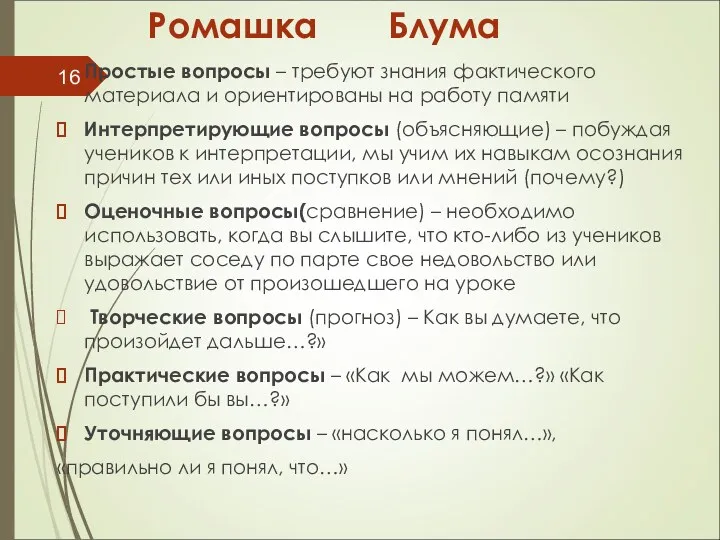 Ромашка Блума

16

Простые вопросы – требуют знания фактического материала и ориентированы на работу памяти

Интерпретирующие вопросы (объясняющие) – побуждая учеников к интерпретации, мы учим их навыкам осознания причин тех или иных поступков или мнений (почему?)

Оценочные вопросы(сравнение) – необходимо использовать, когда вы слышите, что кто-либо из учеников выражает соседу по парте свое недовольство или удовольствие от произошедшего на уроке

Творческие вопросы (прогноз) – Как вы думаете, что произойдет дальше…?»

Практические вопросы – «Как мы можем…?» «Как поступили бы вы…?»

Уточняющие вопросы – «насколько я понял…», «правильно ли я понял, что…»